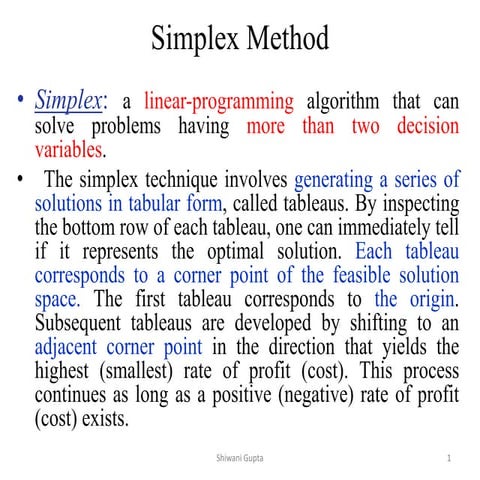 Simplex Method

• Simplex: a linear-programming algorithm that can solve problems having more than two decision variables.

• The simplex technique involves generating a series of solutions in tabular form, called tableaus. By inspecting the bottom row of each tableau, one can immediately tell if it represents the optimal solution. Each tableau corresponds to a corner point of the feasible solution space. The first tableau corresponds to the origin. Subsequent tableaus are developed by shifting to an adjacent corner point in the direction that yields the highest (smallest) rate of profit (cost). This process continues as long as a positive (negative) rate of profit (cost) exists.

Shiwani Gupta

1